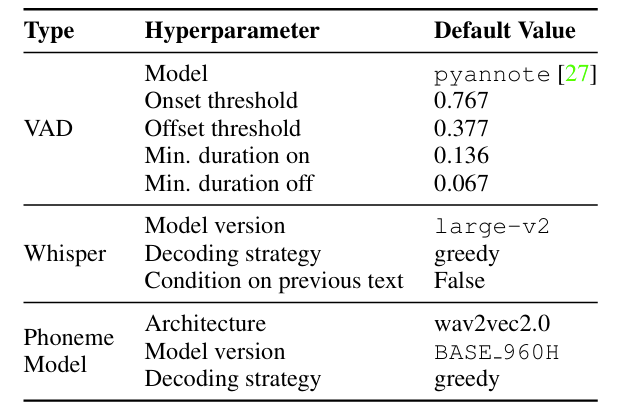 | Type | Hyperparameter | Default Value |
|---|---|---|
| VAD | Model | pyannote [27] |
| | Onset threshold | 0.767 |
| | Offset threshold | 0.377 |
| | Min. duration on | 0.136 |
| | Min. duration off | 0.067 |
| Whisper | Model version | large-v2 |
| | Decoding strategy | greedy |
| | Condition on previous text | False |
| Phoneme Model | Architecture | wav2vec2.0 |
| | Model version | BASE_960H |
| | Decoding strategy | greedy |